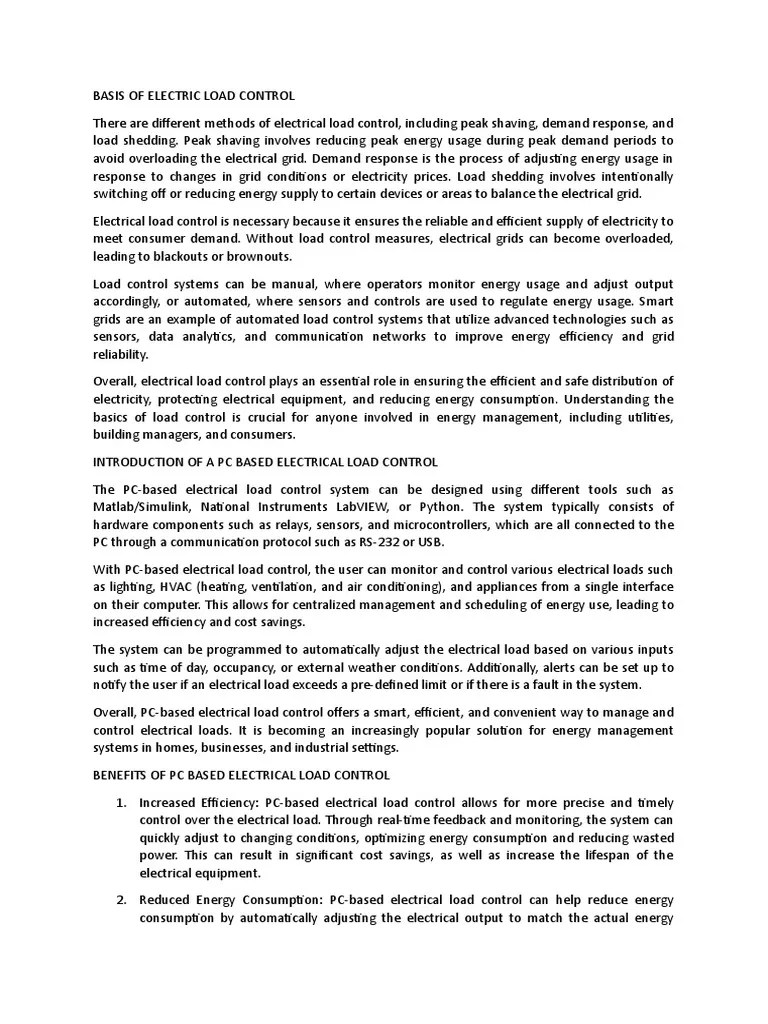 BASIS OF ELECTRIC LOAD CONTROL

There are different methods of electrical load control, including peak shaving, demand response, and load shedding. Peak shaving involves reducing peak energy usage during peak demand periods to avoid overloading the electrical grid. Demand response is the process of adjusting energy usage in response to changes in grid conditions or electricity prices. Load shedding involves intentionally switching off or reducing energy supply to certain devices or areas to balance the electrical grid.

Electrical load control is necessary because it ensures the reliable and efficient supply of electricity to meet consumer demand. Without load control measures, electrical grids can become overloaded, leading to blackouts or brownouts.

Load control systems can be manual, where operators monitor energy usage and adjust output accordingly, or automated, where sensors and controls are used to regulate energy usage. Smart grids are an example of automated load control systems that utilize advanced technologies such as sensors, data analytics, and communication networks to improve energy efficiency and grid reliability.

Overall, electrical load control plays an essential role in ensuring the efficient and safe distribution of electricity, protecting electrical equipment, and reducing energy consumption. Understanding the basics of load control is crucial for anyone involved in energy management, including utilities, building managers, and consumers.

INTRODUCTION OF A PC BASED ELECTRICAL LOAD CONTROL

The PC-based electrical load control system can be designed using different tools such as Matlab/Simulink, National Instruments LabVIEW, or Python. The system typically consists of hardware components such as relays, sensors, and microcontrollers, which are all connected to the PC through a communication protocol such as RS-232 or USB.

With PC-based electrical load control, the user can monitor and control various electrical loads such as lighting, HVAC (heating, ventilation, and air conditioning), and appliances from a single interface on their computer. This allows for centralized management and scheduling of energy use, leading to increased efficiency and cost savings.

The system can be programmed to automatically adjust the electrical load based on various inputs such as time of day, occupancy, or external weather conditions. Additionally, alerts can be set up to notify the user if an electrical load exceeds a pre-defined limit or if there is a fault in the system.

Overall, PC-based electrical load control offers a smart, efficient, and convenient way to manage and control electrical loads. It is becoming an increasingly popular solution for energy management systems in homes, businesses, and industrial settings.

BENEFITS OF PC BASED ELECTRICAL LOAD CONTROL

1. Increased Efficiency: PC-based electrical load control allows for more precise and timely control over the electrical load. Through real-time feedback and monitoring, the system can quickly adjust to changing conditions, optimizing energy consumption and reducing wasted power. This can result in significant cost savings, as well as increase the lifespan of the electrical equipment.

2. Reduced Energy Consumption: PC-based electrical load control can help reduce energy consumption by automatically adjusting the electrical output to match the actual energy